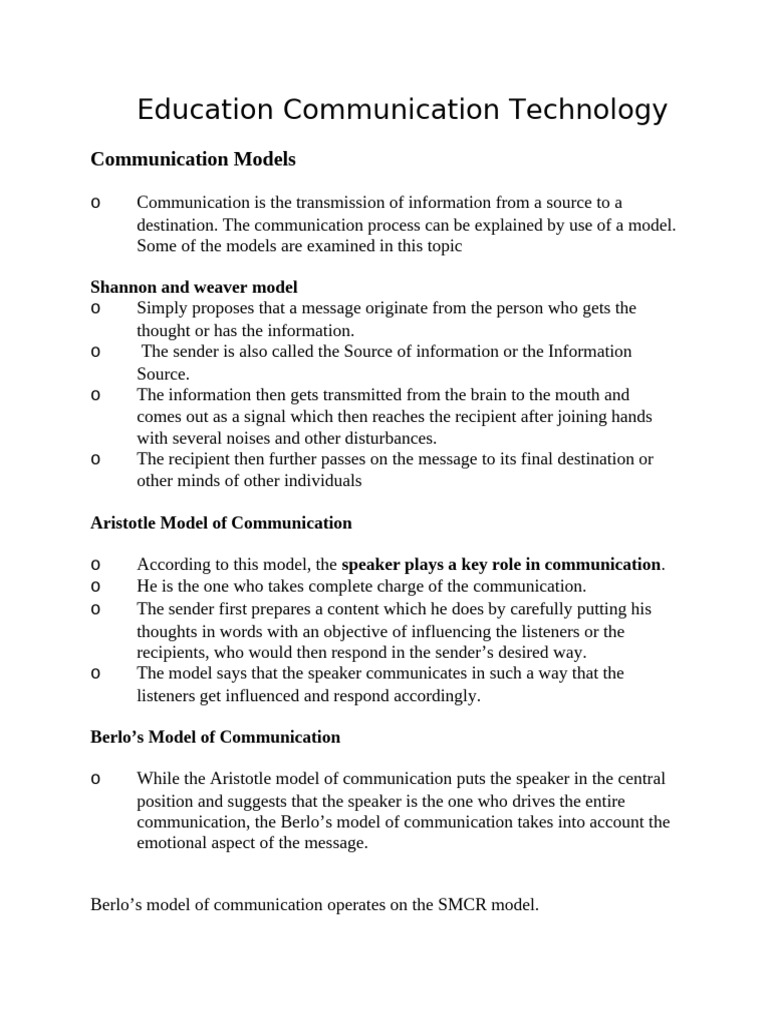 Education Communication Technology

Communication Models

o Communication is the transmission of information from a source to a destination. The communication process can be explained by use of a model. Some of the models are examined in this topic

Shannon and weaver model
o Simply proposes that a message originate from the person who gets the thought or has the information.
o The sender is also called the Source of information or the Information Source.
o The information then gets transmitted from the brain to the mouth and comes out as a signal which then reaches the recipient after joining hands with several noises and other disturbances.
o The recipient then further passes on the message to its final destination or other minds of other individuals

Aristotle Model of Communication

o According to this model, the speaker plays a key role in communication.
o He is the one who takes complete charge of the communication.
o The sender first prepares a content which he does by carefully putting his thoughts in words with an objective of influencing the listeners or the recipients, who would then respond in the sender's desired way.
o The model says that the speaker communicates in such a way that the listeners get influenced and respond accordingly.

Berlo's Model of Communication

o While the Aristotle model of communication puts the speaker in the central position and suggests that the speaker is the one who drives the entire communication, the Berlo's model of communication takes into account the emotional aspect of the message.

Berlo's model of communication operates on the SMCR model.